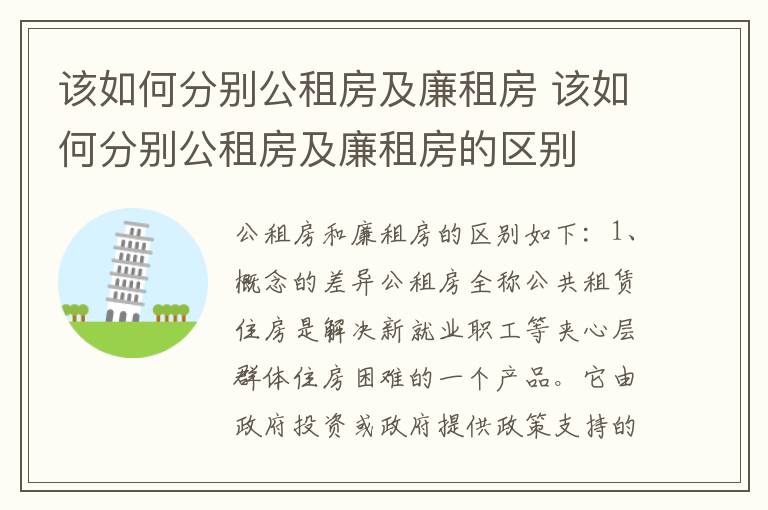 该如何分别公租房及廉租房 该如何分别公租房及廉租房的区别

公租房和廉租房的区别如下：1、概念的差异公租房全称公共租赁住房是解决新就业职工等夹心层群体住房困难的一个产品。它由政府投资或政府提供政策支持的